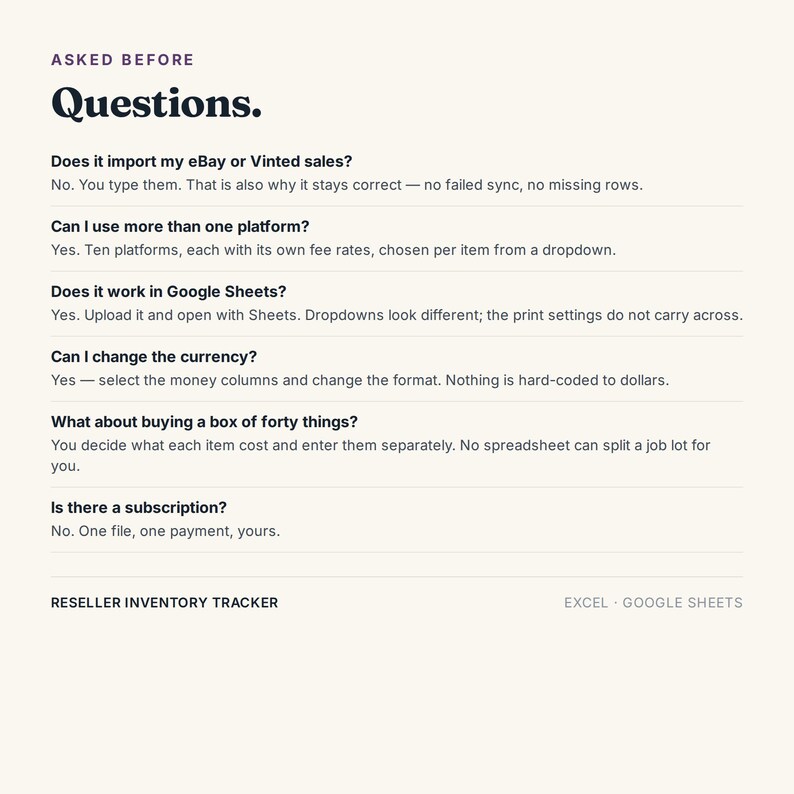 ASKED BEFORE

Questions.

Does it import my eBay or Vinted sales?
No. You type them. That is also why it stays correct — no failed sync, no missing rows.

Can I use more than one platform?
Yes. Ten platforms, each with its own fee rates, chosen per item from a dropdown.

Does it work in Google Sheets?
Yes. Upload it and open with Sheets. Dropdowns look different; the print settings do not carry across.

Can I change the currency?
Yes — select the money columns and change the format. Nothing is hard-coded to dollars.

What about buying a box of forty things?
You decide what each item cost and enter them separately. No spreadsheet can split a job lot for you.

Is there a subscription?
No. One file, one payment, yours.

RESELLER INVENTORY TRACKER

EXCEL · GOOGLE SHEETS